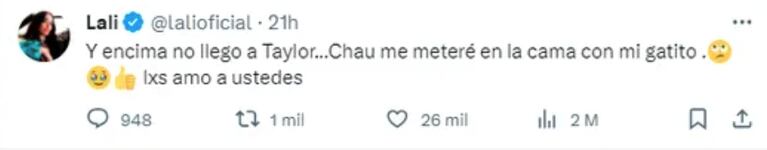 Lali @lalioficial · 21h

Y encima no llego a Taylor...Chau me meteré en la cama con mi gatito .🙄 🥹👍 lxs amo a ustedes

948 1 mil 26 mil 2 M